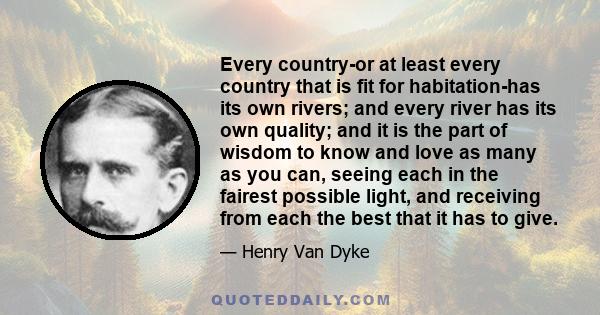 Every country-or at least every country that is fit for habitation-has its own rivers; and every river has its own quality; and it is the part of wisdom to know and love as many as you can, seeing each in the fairest possible light, and receiving from each the best that it has to give.

— Henry Van Dyke

QUOTEDDAILY.COM